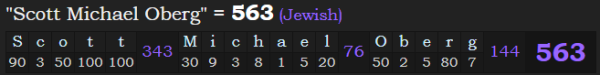 "Scott Michael Oberg" = 563 (Jewish)

| S | c | o | t | t | 343 | M | i | c | h | a | e | l | 76 | O | b | e | r | g | 144 | 563 |
|---|---|---|---|---|---|---|---|---|---|---|---|---|---|---|---|---|---|---|---|---|
| 90 | 3 | 50 | 100 | 100 | | 30 | 9 | 3 | 8 | 1 | 5 | 20 | | 50 | 2 | 5 | 80 | 7 | | |